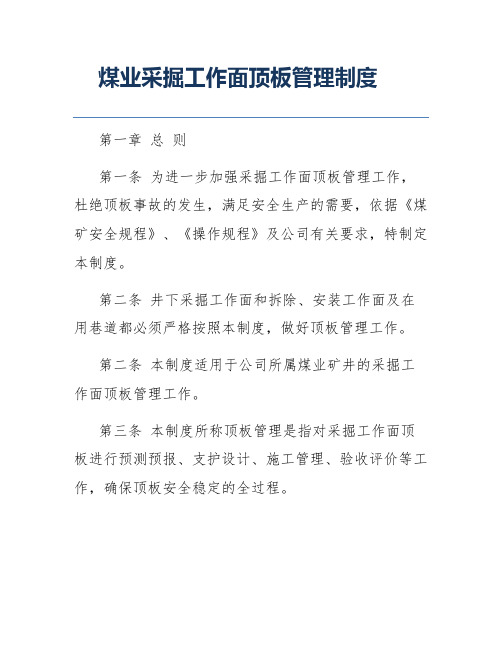 煤业采掘工作面顶板管理制度

第一章 总 则

第一条 为进一步加强采掘工作面顶板管理工作，杜绝顶板事故的发生，满足安全生产的需要，依据《煤矿安全规程》、《操作规程》及公司有关要求，特制定本制度。

第二条 井下采掘工作面和拆除、安装工作面及在用巷道都必须严格按照本制度，做好顶板管理工作。

第二条 本制度适用于公司所属煤业矿井的采掘工作面顶板管理工作。

第三条 本制度所称顶板管理是指对采掘工作面顶板进行预测预报、支护设计、施工管理、验收评价等工作，确保顶板安全稳定的全过程。